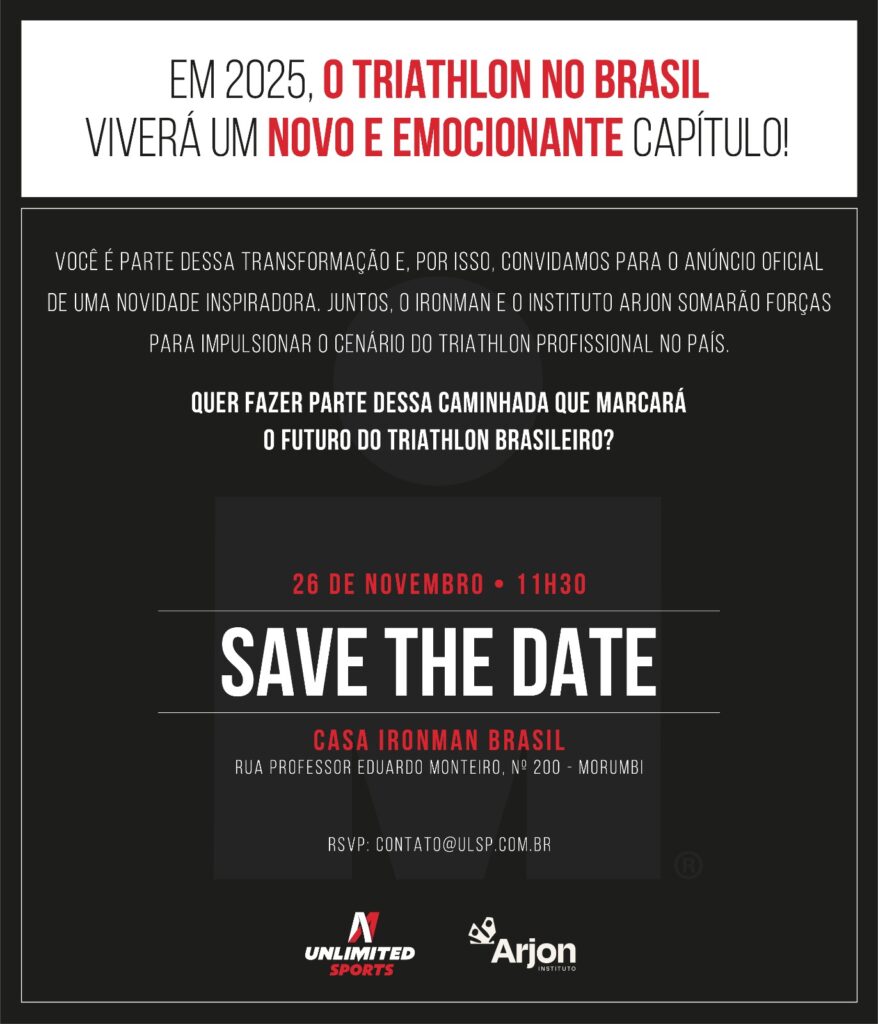 EM 2025, O TRIATHLON NO BRASIL VIVERÁ UM NOVO E EMOCIONANTE CAPÍTULO!

VOCÊ É PARTE DESSA TRANSFORMAÇÃO E, POR ISSO, CONVIDAMOS PARA O ANÚNCIO OFICIAL DE UMA NOVIDADE INSPIRADORA. JUNTOS, O IRONMAN E O INSTITUTO ARJON SOMARÃO FORÇAS PARA IMPULSIONAR O CENÁRIO DO TRIATHLON PROFISSIONAL NO PAÍS.

QUER FAZER PARTE DESSA CAMINHADA QUE MARCARÁ O FUTURO DO TRIATHLON BRASILEIRO?

26 DE NOVEMBRO • 11H30

SAVE THE DATE

CASA IRONMAN BRASIL
RUA PROFESSOR EDUARDO MONTEIRO, Nº 200 - MORUMBI

RSVP: CONTATO@ULSP.COM.BR

®

UNLIMITED SPORTS

Arjon
INSTITUTO